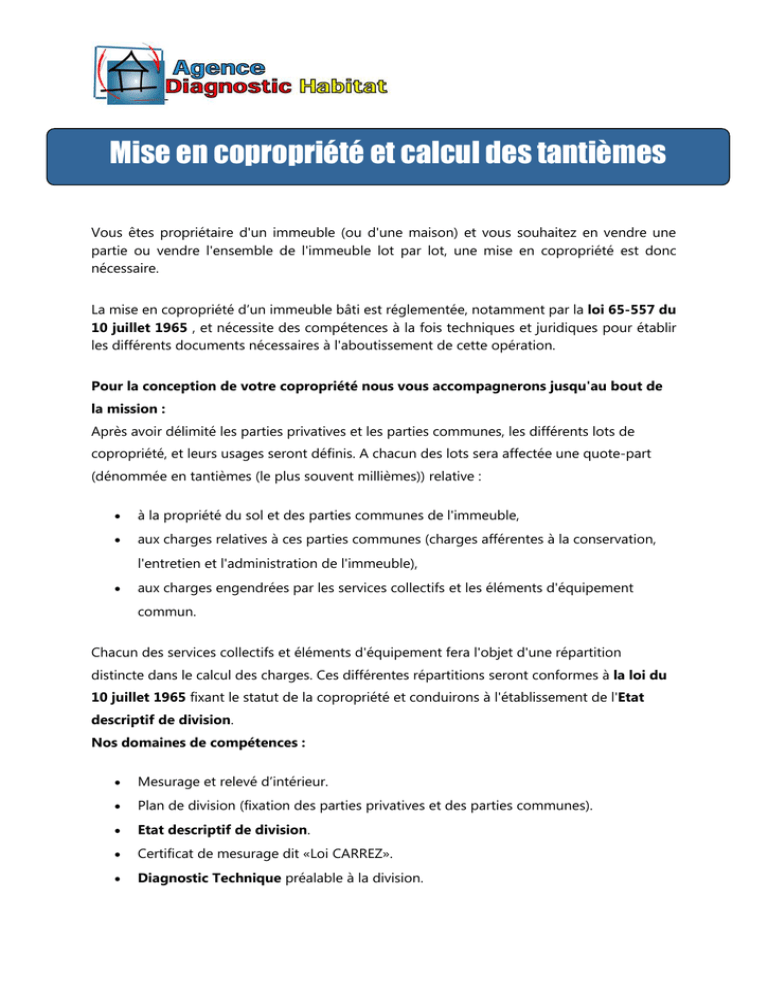 Agence
Diagnostic Habitat

Mise en copropriété et calcul des tantièmes

Vous êtes propriétaire d'un immeuble (ou d'une maison) et vous souhaitez en vendre une partie ou vendre l'ensemble de l'immeuble lot par lot, une mise en copropriété est donc nécessaire.

La mise en copropriété d'un immeuble bâti est réglementée, notamment par la loi 65-557 du 10 juillet 1965 , et nécessite des compétences à la fois techniques et juridiques pour établir les différents documents nécessaires à l'aboutissement de cette opération.

Pour la conception de votre copropriété nous vous accompagnerons jusqu'au bout de la mission :
Après avoir délimité les parties privatives et les parties communes, les différents lots de copropriété, et leurs usages seront définis. A chacun des lots sera affectée une quote-part (dénommée en tantièmes (le plus souvent millièmes)) relative :

• à la propriété du sol et des parties communes de l'immeuble,
• aux charges relatives à ces parties communes (charges afférentes à la conservation, l'entretien et l'administration de l'immeuble),
• aux charges engendrées par les services collectifs et les éléments d'équipement commun.

Chacun des services collectifs et éléments d'équipement fera l'objet d'une répartition distincte dans le calcul des charges. Ces différentes répartitions seront conformes à la loi du 10 juillet 1965 fixant le statut de la copropriété et conduirons à l'établissement de l'Etat descriptif de division.
Nos domaines de compétences :

• Mesurage et relevé d'intérieur.
• Plan de division (fixation des parties privatives et des parties communes).
• Etat descriptif de division.
• Certificat de mesurage dit «Loi CARREZ».
• Diagnostic Technique préalable à la division.